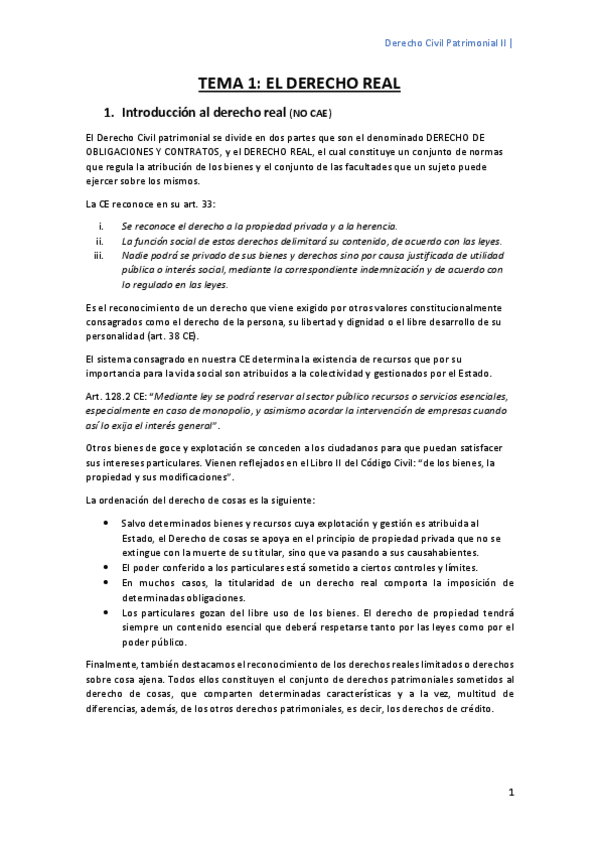 Derecho Civil Patrimonial II |

TEMA 1: EL DERECHO REAL

1. Introducción al derecho real (NO CAE)

El Derecho Civil patrimonial se divide en dos partes que son el denominado DERECHO DE OBLIGACIONES Y CONTRATOS, y el DERECHO REAL, el cual constituye un conjunto de normas que regula la atribución de los bienes y el conjunto de las facultades que un sujeto puede ejercer sobre los mismos.

La CE reconoce en su art. 33:

i. Se reconoce el derecho a la propiedad privada y a la herencia.
ii. La función social de estos derechos delimitará su contenido, de acuerdo con las leyes.
iii. Nadie podrá se privado de sus bienes y derechos sino por causa justificada de utilidad pública o interés social, mediante la correspondiente indemnización y de acuerdo con lo regulado en las leyes.

Es el reconocimiento de un derecho que viene exigido por otros valores constitucionalmente consagrados como el derecho de la persona, su libertad y dignidad o el libre desarrollo de su personalidad (art. 38 CE).

El sistema consagrado en nuestra CE determina la existencia de recursos que por su importancia para la vida social son atribuidos a la colectividad y gestionados por el Estado.

Art. 128.2 CE: "Mediante ley se podrá reservar al sector público recursos o servicios esenciales, especialmente en caso de monopolio, y asimismo acordar la intervención de empresas cuando así lo exija el interés general".

Otros bienes de goce y explotación se conceden a los ciudadanos para que puedan satisfacer sus intereses particulares. Vienen reflejados en el Libro II del Código Civil: "de los bienes, la propiedad y sus modificaciones".

La ordenación del derecho de cosas es la siguiente:

• Salvo determinados bienes y recursos cuya explotación y gestión es atribuida al Estado, el Derecho de cosas se apoya en el principio de propiedad privada que no se extingue con la muerte de su titular, sino que va pasando a sus causahabientes.
• El poder conferido a los particulares está sometido a ciertos controles y límites.
• En muchos casos, la titularidad de un derecho real comporta la imposición de determinadas obligaciones.
• Los particulares gozan del libre uso de los bienes. El derecho de propiedad tendrá siempre un contenido esencial que deberá respetarse tanto por las leyes como por el poder público.

Finalmente, también destacamos el reconocimiento de los derechos reales limitados o derechos sobre cosa ajena. Todos ellos constituyen el conjunto de derechos patrimoniales sometidos al derecho de cosas, que comparten determinadas características y a la vez, multitud de diferencias, además, de los otros derechos patrimoniales, es decir, los derechos de crédito.

1